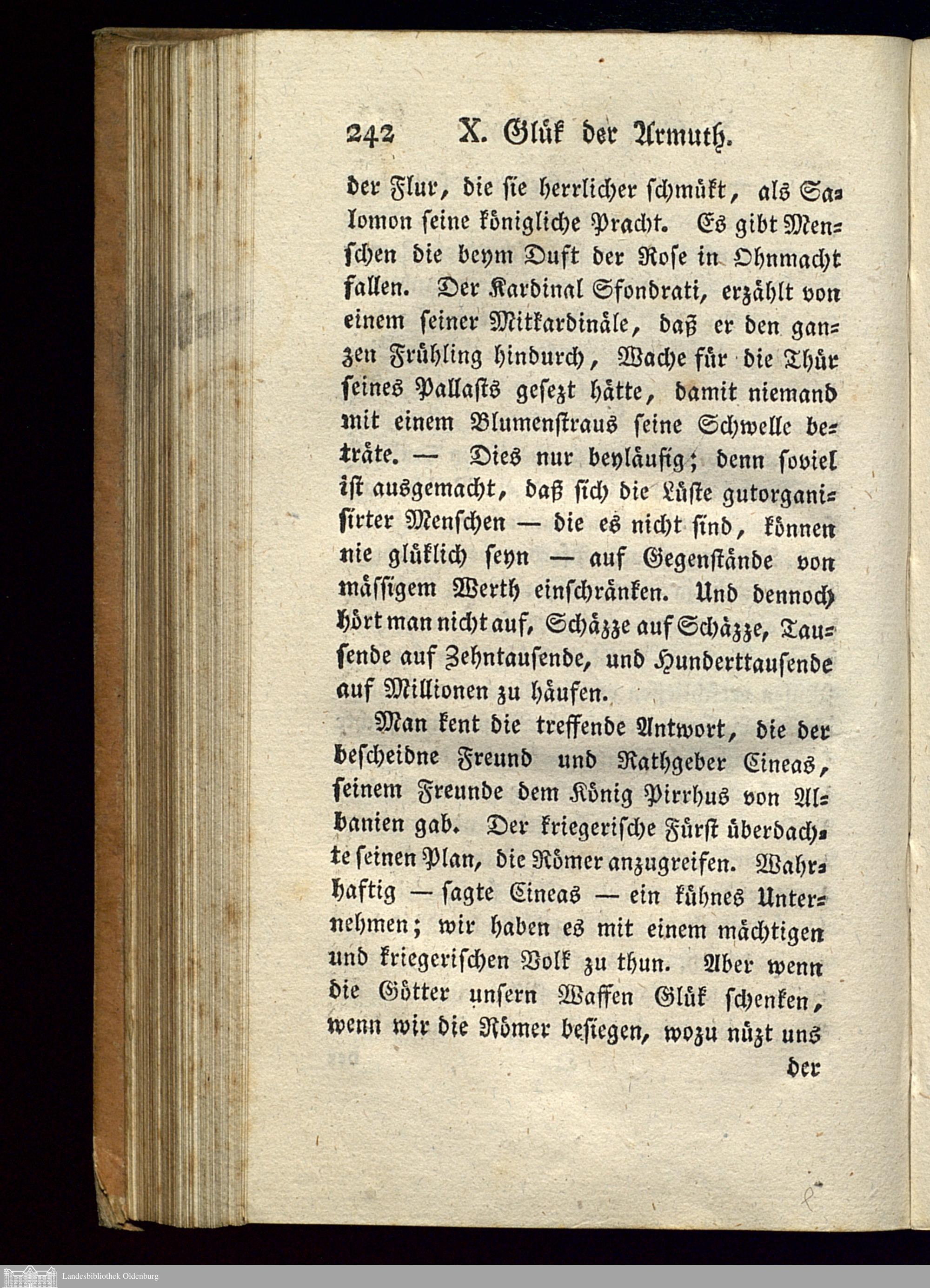 242 X. Glük der Armuth.

der Flur, die sie herrlicher schmükt, als Salomon seine königliche Pracht. Es gibt Menschen die beym Duft der Rose in Ohnmacht fallen. Der Kardinal Sfondrati, erzählt von einem seiner Mitkardinäle, daß er den ganzen Frühling hindurch, Wache für die Thür seines Pallasts gesezt hätte, damit niemand mit einem Blumenstraus seine Schwelle beträte. — Dies nur beyläufig; denn soviel ist ausgemacht, daß sich die Lüste gutorganisirter Menschen — die es nicht sind, können nie glüklich seyn — auf Gegenstände von mässigem Werth einschränken. Und dennoch hört man nicht auf, Schäzze auf Schäzze, Tausende auf Zehntausende, und Hunderttausende auf Millionen zu häufen.

Man kent die treffende Antwort, die der bescheidne Freund und Rathgeber Cineas, seinem Freunde dem König Pirrhus von Albanien gab. Der kriegerische Fürst überdachte seinen Plan, die Römer anzugreifen. Wahrhaftig — sagte Cineas — ein kühnes Unternehmen; wir haben es mit einem mächtigen und kriegerischen Volk zu thun. Aber wenn die Götter unsern Waffen Glük schenken, wenn wir die Römer besiegen, wozu nüzt uns

der

Landesbibliothek Oldenburg